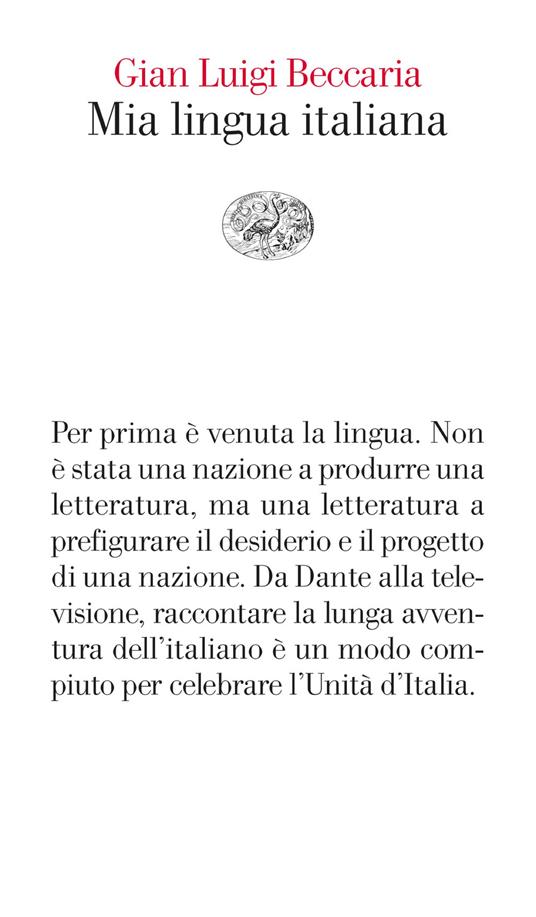 Gian Luigi Beccaria
Mia lingua italiana

Per prima è venuta la lingua. Non è stata una nazione a produrre una letteratura, ma una letteratura a prefigurare il desiderio e il progetto di una nazione. Da Dante alla televisione, raccontare la lunga avventura dell'italiano è un modo compiuto per celebrare l'Unità d'Italia.